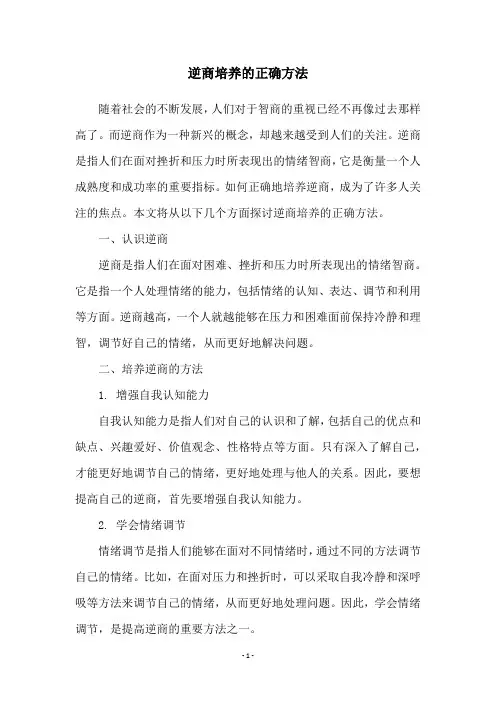 逆商培养的正确方法

随着社会的不断发展，人们对于智商的重视已经不再像过去那样高了。而逆商作为一种新兴的概念，却越来越受到人们的关注。逆商是指人们在面对挫折和压力时所表现出的情绪智商，它是衡量一个人成熟度和成功率的重要指标。如何正确地培养逆商，成为了许多人关注的焦点。本文将从以下几个方面探讨逆商培养的正确方法。

一、认识逆商

逆商是指人们在面对困难、挫折和压力时所表现出的情绪智商。它是指一个人处理情绪的能力，包括情绪的认知、表达、调节和利用等方面。逆商越高，一个人就越能够在压力和困难面前保持冷静和理智，调节好自己的情绪，从而更好地解决问题。

二、培养逆商的方法

1. 增强自我认知能力

自我认知能力是指人们对自己的认识和了解，包括自己的优点和缺点、兴趣爱好、价值观念、性格特点等方面。只有深入了解自己，才能更好地调节自己的情绪，更好地处理与他人的关系。因此，要想提高自己的逆商，首先要增强自我认知能力。

2. 学会情绪调节

情绪调节是指人们能够在面对不同情绪时，通过不同的方法调节自己的情绪。比如，在面对压力和挫折时，可以采取自我冷静和深呼吸等方法来调节自己的情绪，从而更好地处理问题。因此，学会情绪调节，是提高逆商的重要方法之一。

- 1 -